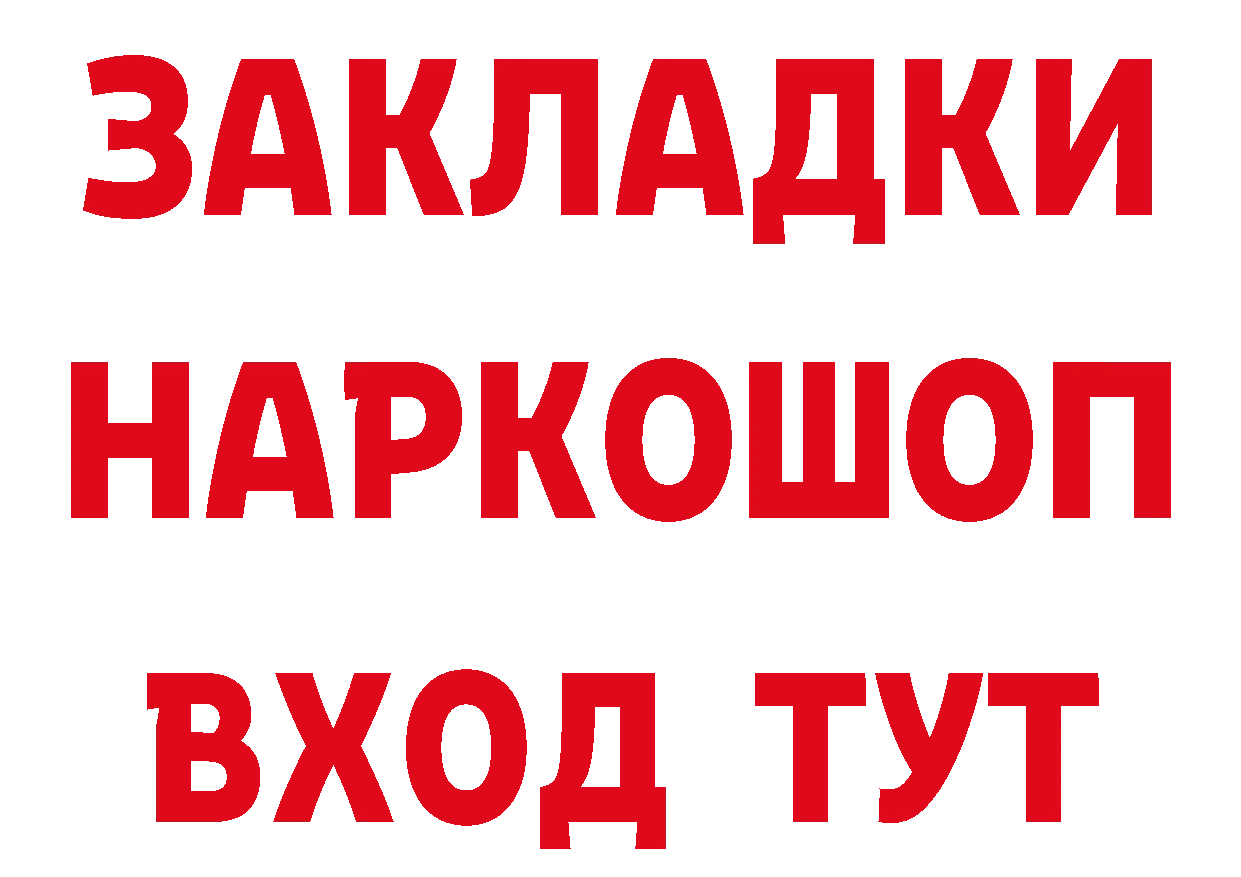 ЗАКЛАДКИ
НАРКОШОП
ВХОД ТУТ